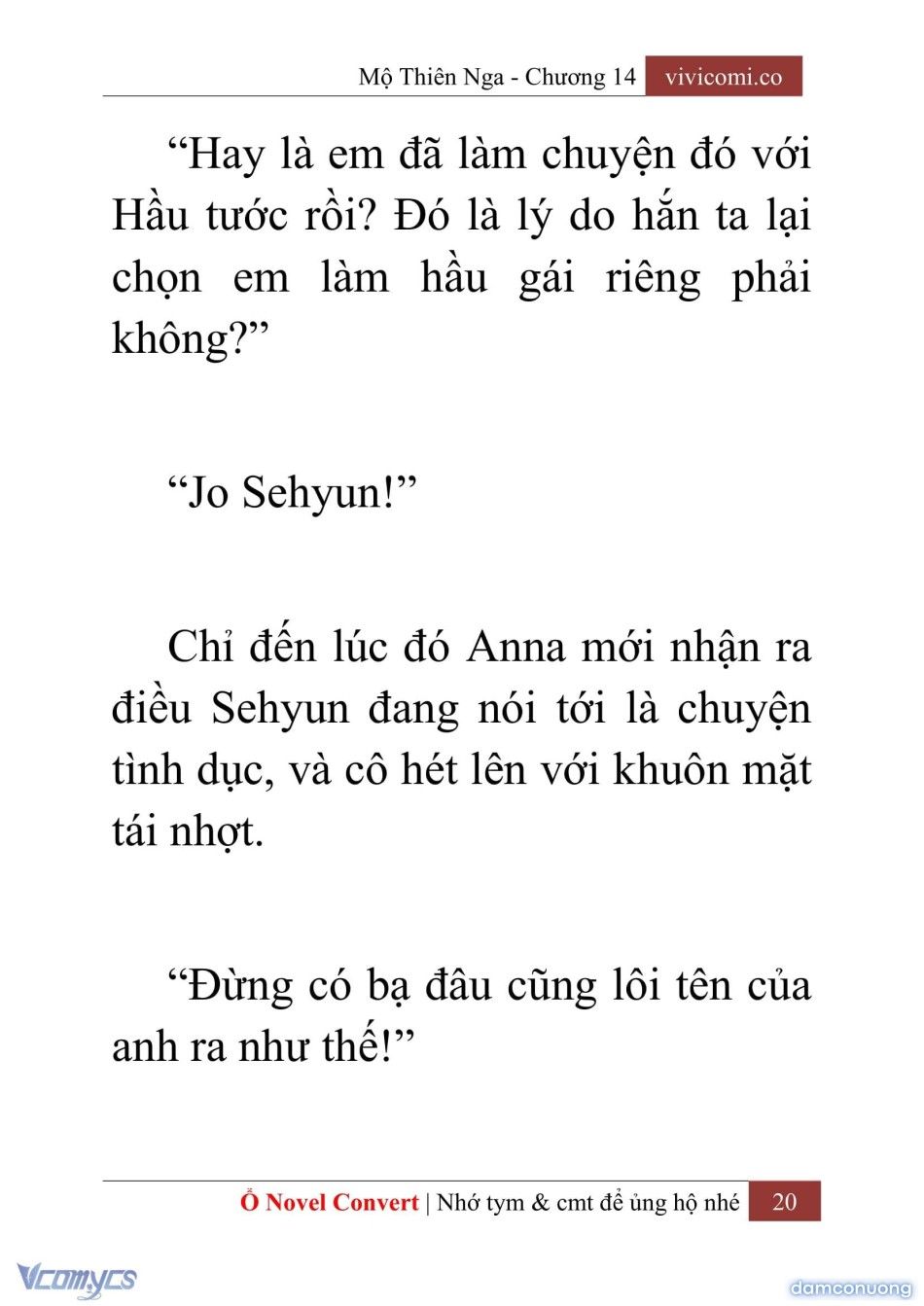 Mộ Thiên Nga - Chương 14 vivicomi.co

“Hay là em đã làm chuyện đó với Hầu tước rồi? Đó là lý do hắn ta lại chọn em làm hầu gái riêng phải không?”

“Jo Sehyun!”

Chỉ đến lúc đó Anna mới nhận ra điều Sehyun đang nói tới là chuyện tình dục, và cô hét lên với khuôn mặt tái nhợt.

“Đừng có bạ đâu cũng lôi tên của anh ra như thế!”

Ổ Novel Convert | Nhớ tym & cmt để ủng hộ nhé 20

Vcomycs

damconuong